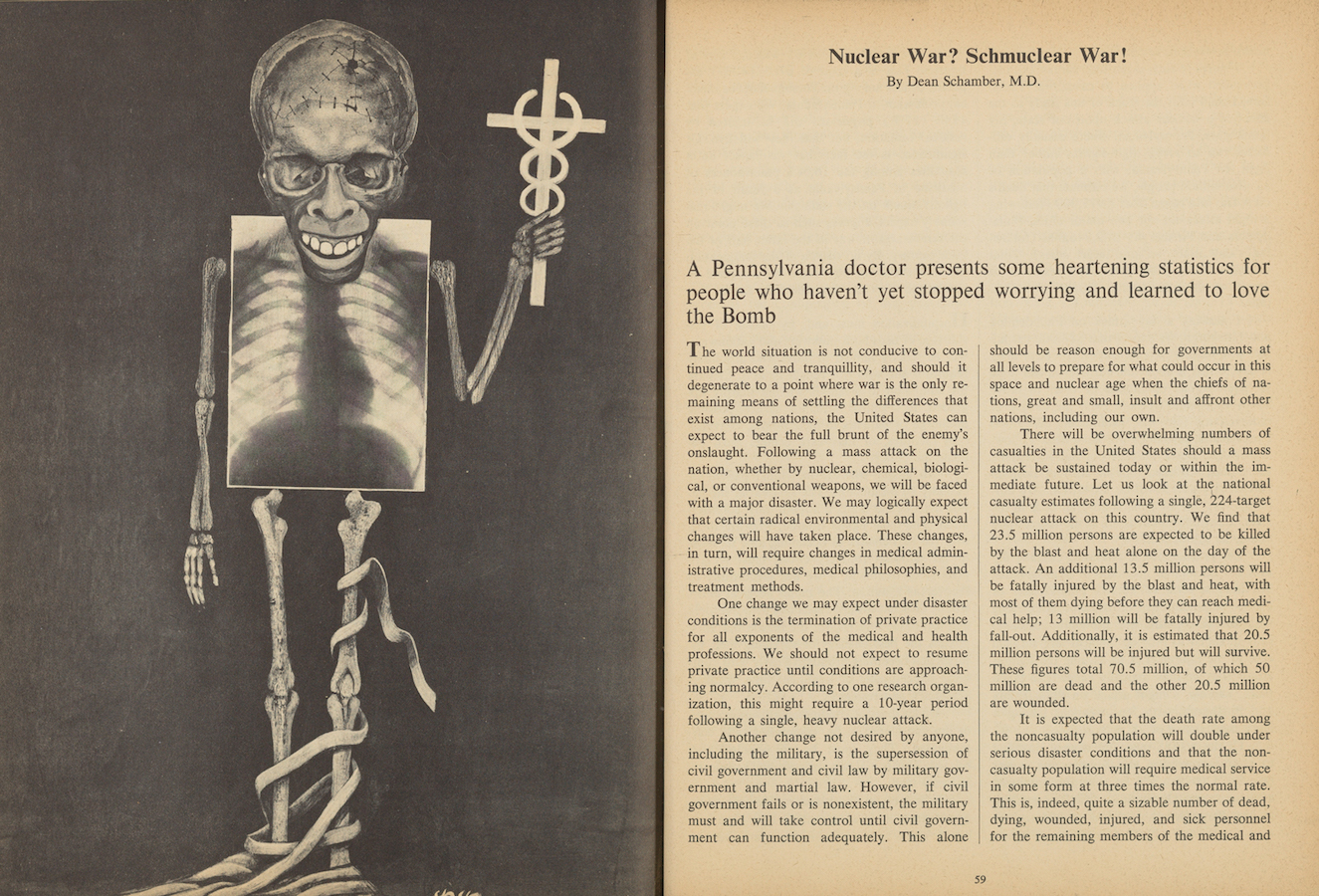 Nuclear War? Schmuclear War!

By Dean Schamber, M.D.

A Pennsylvania doctor presents some heartening statistics for people who haven't yet stopped worrying and learned to love the Bomb

The world situation is not conducive to continued peace and tranquillity, and should it degenerate to a point where war is the only remaining means of settling the differences that exist among nations, the United States can expect to bear the full brunt of the enemy's onslaught. Following a mass attack on the nation, whether by nuclear, chemical, biological, or conventional weapons, we will be faced with a major disaster. We may logically expect that certain radical environmental and physical changes will have taken place. These changes, in turn, will require changes in medical administrative procedures, medical philosophies, and treatment methods.

One change we may expect under disaster conditions is the termination of private practice for all exponents of the medical and health professions. We should not expect to resume private practice until conditions are approaching normalcy. According to one research organization, this might require a 10-year period following a single, heavy nuclear attack.

Another change not desired by anyone, including the military, is the supersession of civil government and civil law by military government and martial law. However, if civil government fails or is nonexistent, the military must and will take control until civil government can function adequately. This alone should be reason enough for governments at all levels to prepare for what could occur in this space and nuclear age when the chiefs of nations, great and small, insult and affront other nations, including our own.

There will be overwhelming numbers of casualties in the United States should a mass attack be sustained today or within the immediate future. Let us look at the national casualty estimates following a single, 224-target nuclear attack on this country. We find that 23.5 million persons are expected to be killed by the blast and heat alone on the day of the attack. An additional 13.5 million persons will be fatally injured by the blast and heat, with most of them dying before they can reach medical help; 13 million will be fatally injured by fall-out. Additionally, it is estimated that 20.5 million persons will be injured but will survive. These figures total 70.5 million, of which 50 million are dead and the other 20.5 million are wounded.

It is expected that the death rate among the noncasualty population will double under serious disaster conditions and that the noncasualty population will require medical service in some form at three times the normal rate. This is, indeed, quite a sizable number of dead, dying, wounded, injured, and sick personnel for the remaining members of the medical and

59